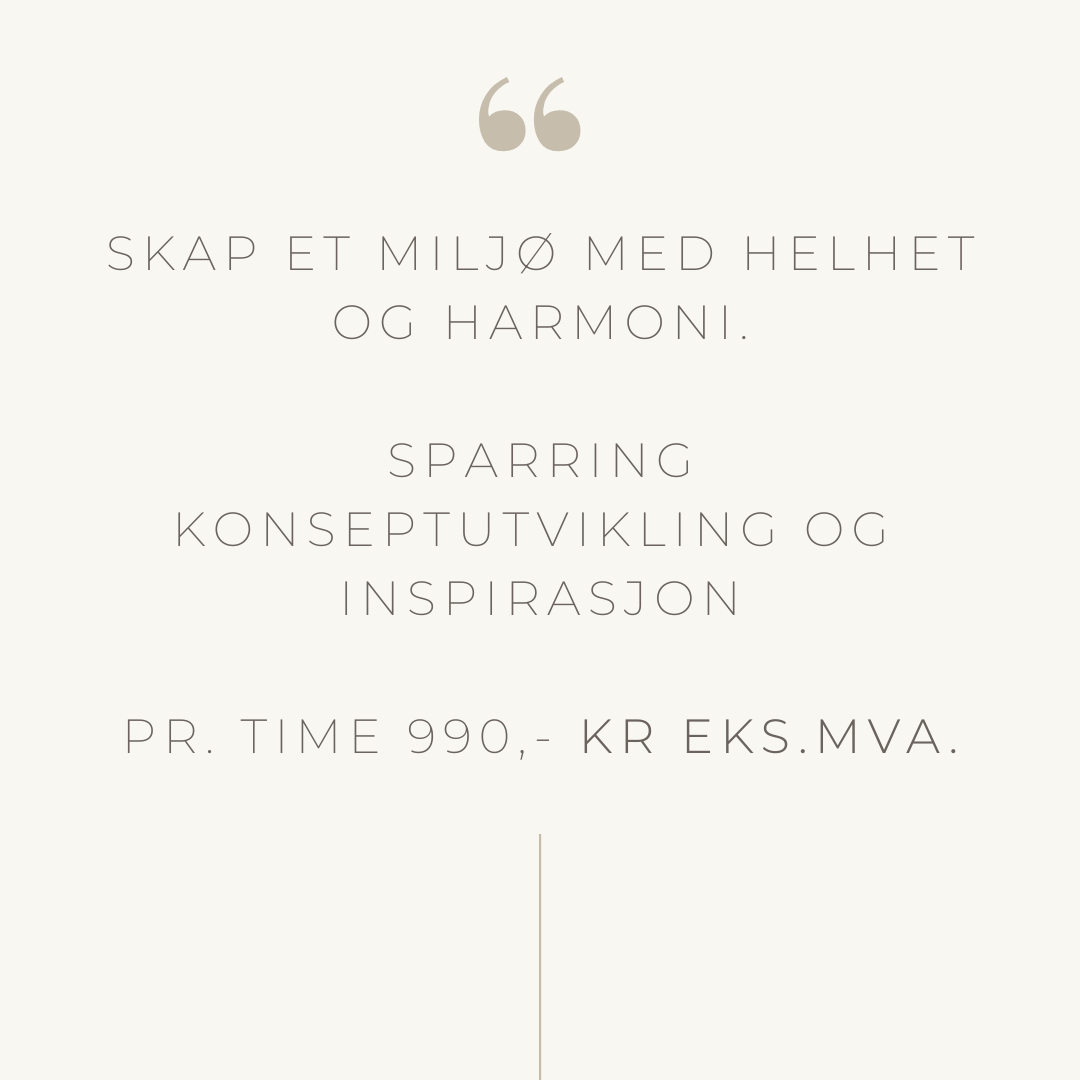 "

SKAP ET MILJØ MED HELHET OG HARMONI.

SPARRING
KONSEPTUTVIKLING OG INSPIRASJON

PR. TIME 990,- KR EKS.MVA.